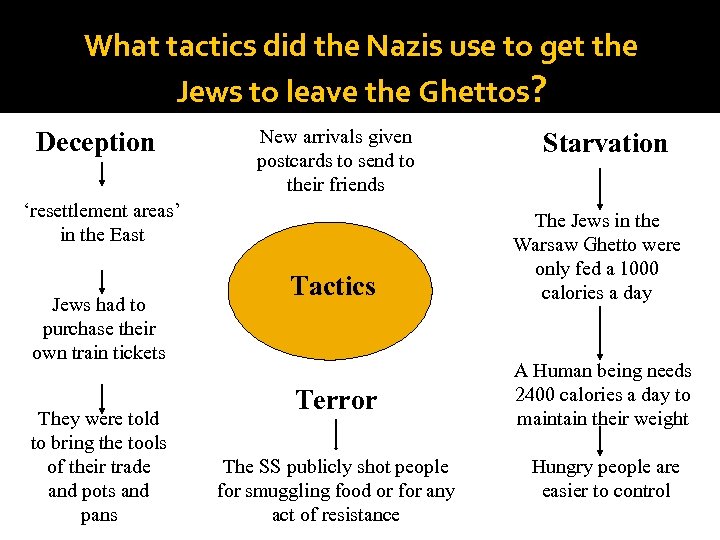 What tactics did the Nazis use to get the Jews to leave the Ghettos?

Deception

'resettlement areas' in the East

Jews had to purchase their own train tickets

They were told to bring the tools of their trade and pots and pans

New arrivals given postcards to send to their friends

Tactics

Terror

The SS publicly shot people for smuggling food or for any act of resistance

Starvation

The Jews in the Warsaw Ghetto were only fed a 1000 calories a day

A Human being needs 2400 calories a day to maintain their weight

Hungry people are easier to control